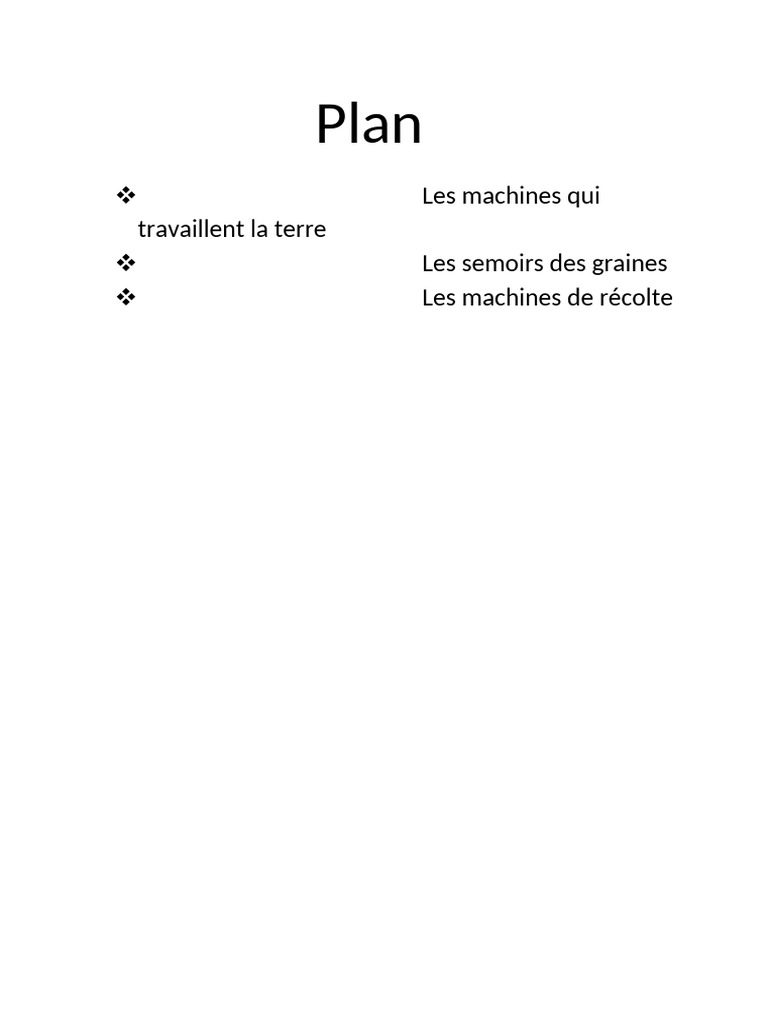 Plan

❖ Les machines qui travaillent la terre
❖ Les semoirs des graines
❖ Les machines de récolte